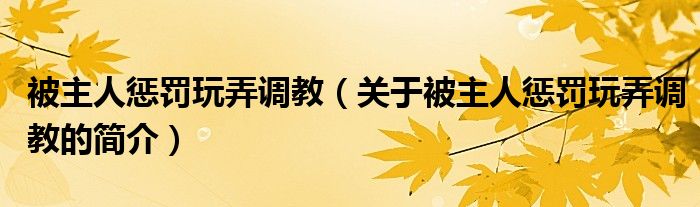 被主人惩罚玩弄调教（关于被主人惩罚玩弄调教的简介）